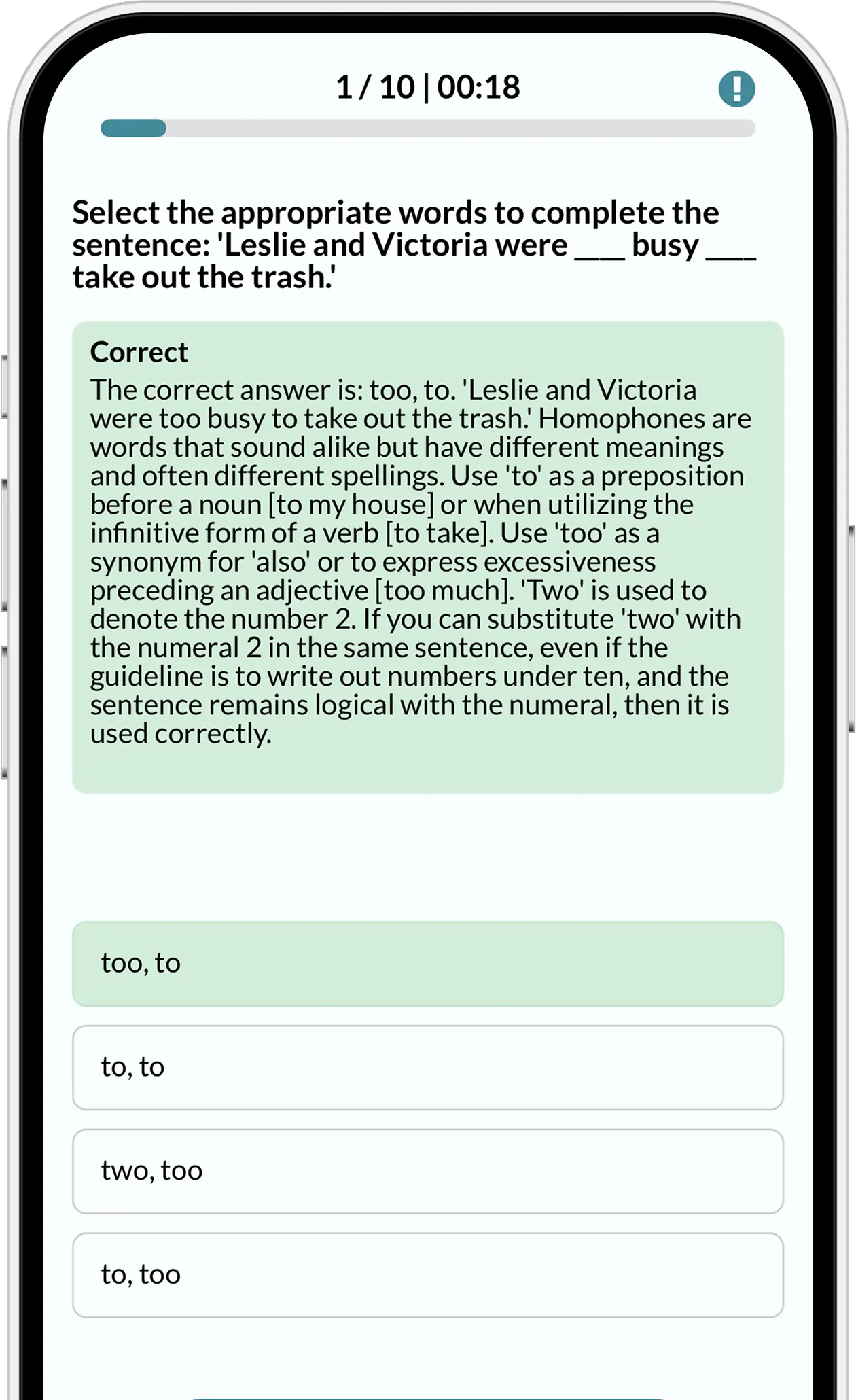 1 / 10 | 00:18

!

Select the appropriate words to complete the sentence: 'Leslie and Victoria were ___ busy ___ take out the trash.'

Correct
The correct answer is: too, to. 'Leslie and Victoria were too busy to take out the trash.' Homophones are words that sound alike but have different meanings and often different spellings. Use 'to' as a preposition before a noun [to my house] or when utilizing the infinitive form of a verb [to take]. Use 'too' as a synonym for 'also' or to express excessiveness preceding an adjective [too much]. 'Two' is used to denote the number 2. If you can substitute 'two' with the numeral 2 in the same sentence, even if the guideline is to write out numbers under ten, and the sentence remains logical with the numeral, then it is used correctly.

too, to

to, to

two, too

to, too